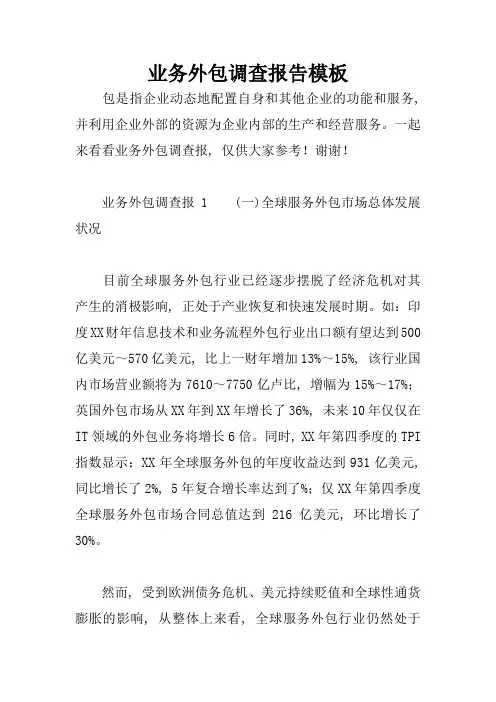 业务外包调查报告模板

包是指企业动态地配置自身和其他企业的功能和服务，并利用企业外部的资源为企业内部的生产和经营服务。一起来看看业务外包调查报，仅供大家参考！谢谢！

业务外包调查报 1　　(一)全球服务外包市场总体发展状况

目前全球服务外包行业已经逐步摆脱了经济危机对其产生的消极影响，正处于产业恢复和快速发展时期。如：印度XX财年信息技术和业务流程外包行业出口额有望达到500亿美元～570亿美元，比上一财年增加13%～15%，该行业国内市场营业额将为7610～7750亿卢比，增幅为15%～17%；英国外包市场从XX年到XX年增长了36%，未来10年仅仅在IT领域的外包业务将增长6倍。同时，XX年第四季度的TPI指数显示：XX年全球服务外包的年度收益达到931亿美元，同比增长了2%，5年复合增长率达到了%；仅XX年第四季度全球服务外包市场合同总值达到 216 亿美元，环比增长了30%。

然而，受到欧洲债务危机、美元持续贬值和全球性通货膨胀的影响，从整体上来看，全球服务外包行业仍然处于